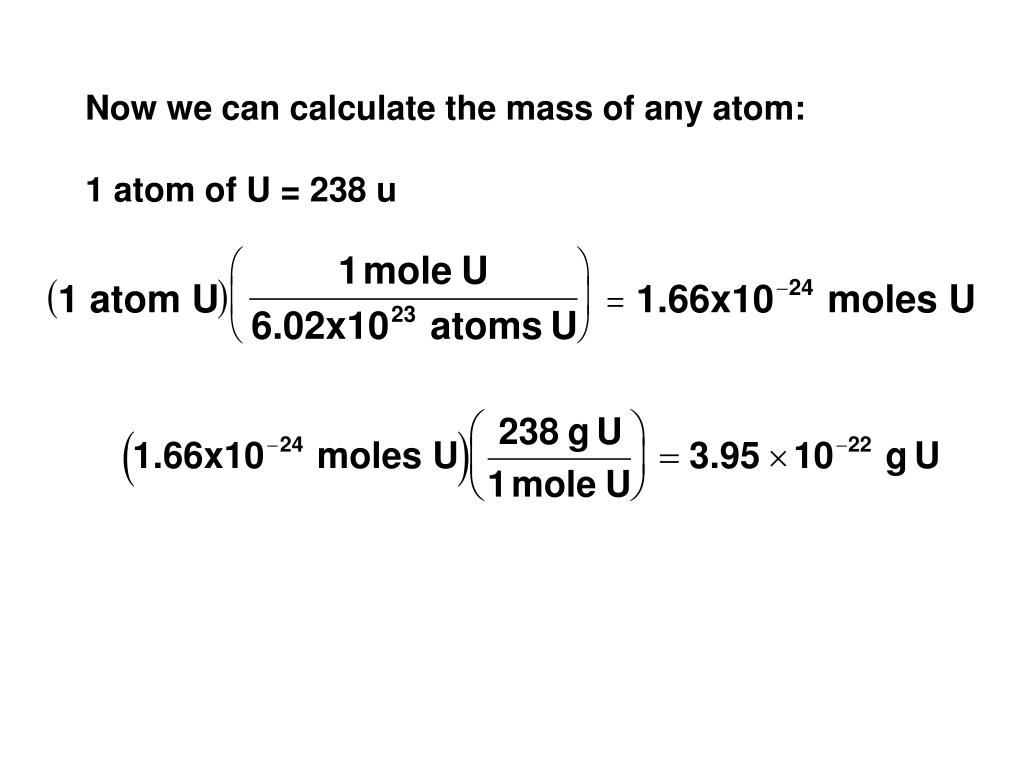 Now we can calculate the mass of any atom:

1 atom of U = 238 u

$(1 \text{ atom U})\left(\frac{1 \text{ mole U}}{6.02\text{x}10^{23} \text{ atoms U}}\right) = 1.66\text{x}10^{-24} \text{ moles U}$

$\left(1.66\text{x}10^{-24} \text{ moles U}\right)\left(\frac{238 \text{ g U}}{1 \text{ mole U}}\right) = 3.95 \times 10^{-22} \text{ g U}$